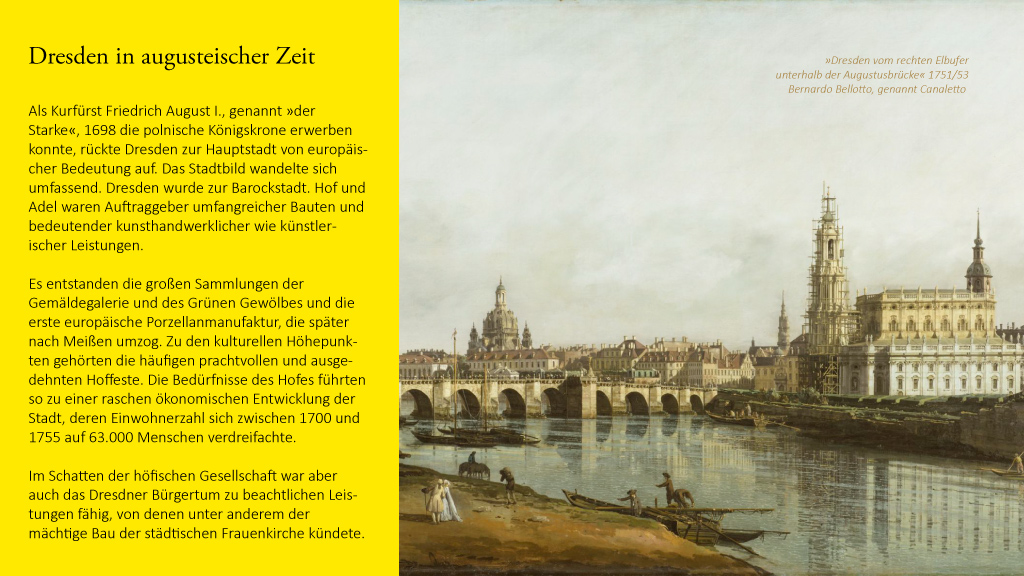 Dresden in augusteischer Zeit

Als Kurfürst Friedrich August I., genannt »der Starke«, 1698 die polnische Königskrone erwerben konnte, rückte Dresden zur Hauptstadt von europäischer Bedeutung auf. Das Stadtbild wandelte sich umfassend. Dresden wurde zur Barockstadt. Hof und Adel waren Auftraggeber umfangreicher Bauten und bedeutender kunsthandwerklicher wie künstlerischer Leistungen.

Es entstanden die großen Sammlungen der Gemäldegalerie und des Grünen Gewölbes und die erste europäische Porzellanmanufaktur, die später nach Meißen umzog. Zu den kulturellen Höhepunkten gehörten die häufigen prachtvollen und ausgedehnten Hoffeste. Die Bedürfnisse des Hofes führten so zu einer raschen ökonomischen Entwicklung der Stadt, deren Einwohnerzahl sich zwischen 1700 und 1755 auf 63.000 Menschen verdreifachte.

Im Schatten der höfischen Gesellschaft war aber auch das Dresdner Bürgertum zu beachtlichen Leistungen fähig, von denen unter anderem der mächtige Bau der städtischen Frauenkirche kündete.

»Dresden vom rechten Elbufer unterhalb der Augustusbrücke« 1751/53
Bernardo Bellotto, genannt Canaletto